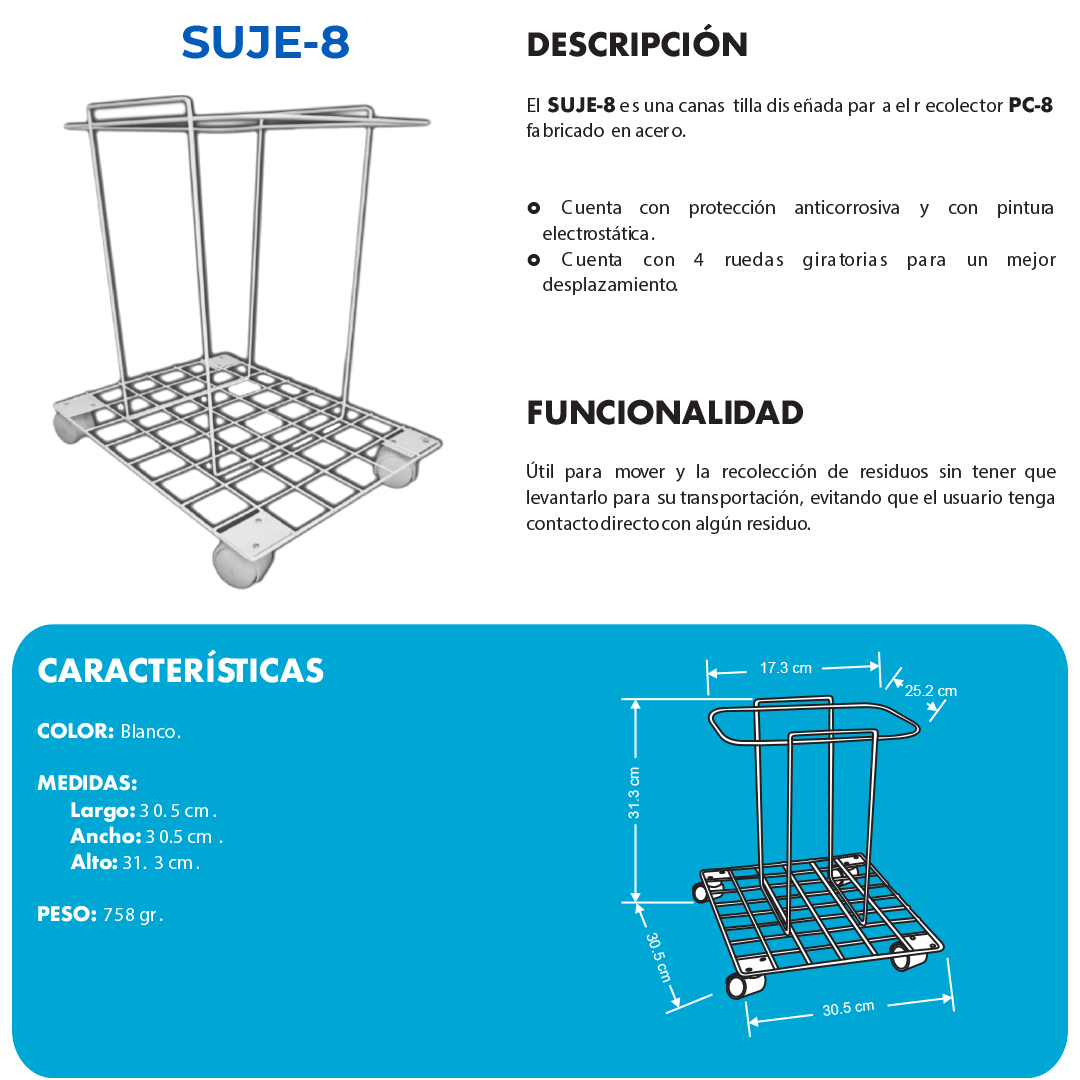 SUJE-8

DESCRIPCIÓN

El SUJE-8 es una canastilla diseñada para el recolector PC-8 fabricado en acero.

• Cuenta con protección anticorrosiva y con pintura electrostática.
• Cuenta con 4 ruedas giratorias para un mejor desplazamiento.

FUNCIONALIDAD

Útil para mover y la recolección de residuos sin tener que levantarlo para su transportación, evitando que el usuario tenga contacto directo con algún residuo.

CARACTERÍSTICAS

COLOR: Blanco.

MEDIDAS:
Largo: 30.5 cm.
Ancho: 30.5 cm.
Alto: 31.3 cm.

PESO: 758 gr.

17.3 cm
25.2 cm
31.3 cm
30.5 cm
30.5 cm